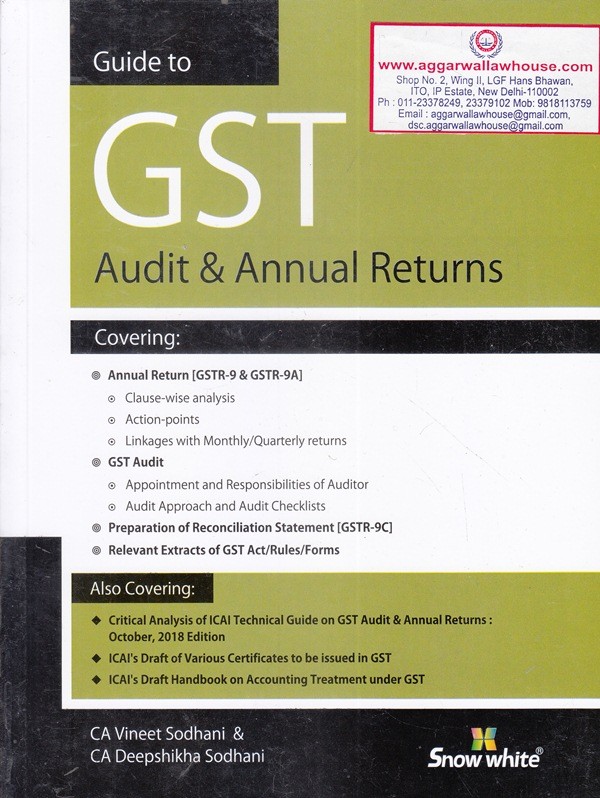 Guide to

www.aggarwallawhouse.com
Shop No. 2, Wing II, LGF Hans Bhawan, ITO, IP Estate, New Delhi-110002
Ph : 011-23378249, 23379102 Mob: 9818113759
Email : aggarwallawhouse@gmail.com, dsc.aggarwallawhouse@gmail.com

GST
Audit & Annual Returns

Covering:

Annual Return [GSTR-9 & GSTR-9A]
Clause-wise analysis
Action-points
Linkages with Monthly/Quarterly returns
GST Audit
Appointment and Responsibilities of Auditor
Audit Approach and Audit Checklists
Preparation of Reconciliation Statement [GSTR-9C]
Relevant Extracts of GST Act/Rules/Forms

Also Covering:

Critical Analysis of ICAI Technical Guide on GST Audit & Annual Returns : October, 2018 Edition
ICAI's Draft of Various Certificates to be issued in GST
ICAI's Draft Handbook on Accounting Treatment under GST

CA Vineet Sodhani &
CA Deepshikha Sodhani

Snow white®